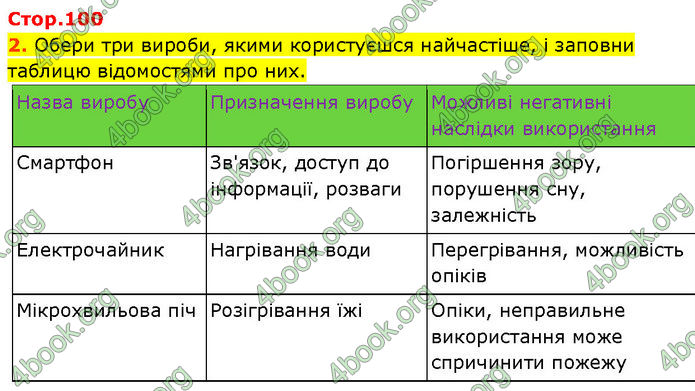 Стор.100

2. Обери три вироби, якими користуєшся найчастіше, і заповни таблицю відомостями про них.

| Назва виробу | Призначення виробу | Можливі негативні наслідки використання |
|---|---|---|
| Смартфон | Зв'язок, доступ до інформації, розваги | Погіршення зору, порушення сну, залежність |
| Електрочайник | Нагрівання води | Перегрівання, можливість опіків |
| Мікрохвильова піч | Розігрівання їжі | Опіки, неправильне використання може спричинити пожежу |

4book.org